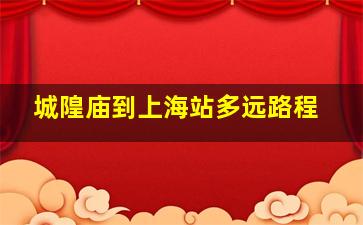 城隍庙到上海站多远路程